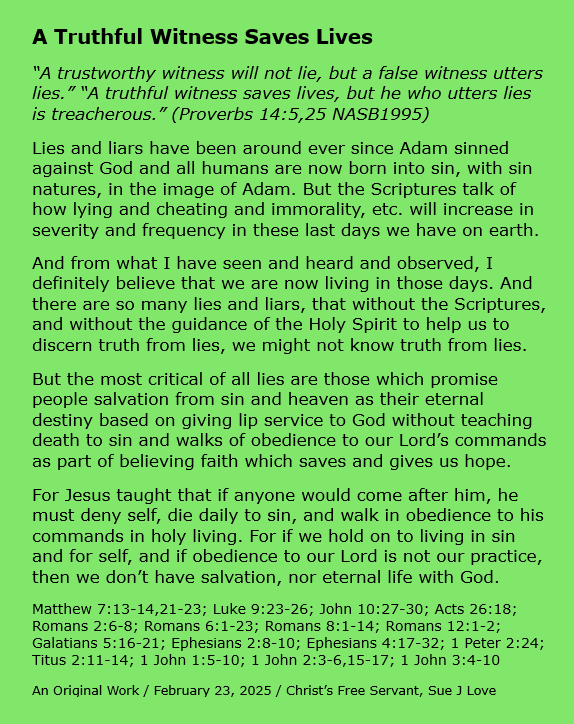 A Truthful Witness Saves Lives

“A trustworthy witness will not lie, but a false witness utters lies.” “A truthful witness saves lives, but he who utters lies is treacherous.” (Proverbs 14:5,25 NASB1995)

Lies and liars have been around ever since Adam sinned against God and all humans are now born into sin, with sin natures, in the image of Adam. But the Scriptures talk of how lying and cheating and immorality, etc. will increase in severity and frequency in these last days we have on earth.

And from what I have seen and heard and observed, I definitely believe that we are now living in those days. And there are so many lies and liars, that without the Scriptures, and without the guidance of the Holy Spirit to help us to discern truth from lies, we might not know truth from lies.

But the most critical of all lies are those which promise people salvation from sin and heaven as their eternal destiny based on giving lip service to God without teaching death to sin and walks of obedience to our Lord’s commands as part of believing faith which saves and gives us hope.

For Jesus taught that if anyone would come after him, he must deny self, die daily to sin, and walk in obedience to his commands in holy living. For if we hold on to living in sin and for self, and if obedience to our Lord is not our practice, then we don’t have salvation, nor eternal life with God.

Matthew 7:13-14,21-23; Luke 9:23-26; John 10:27-30; Acts 26:18; Romans 2:6-8; Romans 6:1-23; Romans 8:1-14; Romans 12:1-2; Galatians 5:16-21; Ephesians 2:8-10; Ephesians 4:17-32; 1 Peter 2:24; Titus 2:11-14; 1 John 1:5-10; 1 John 2:3-6,15-17; 1 John 3:4-10

An Original Work / February 23, 2025 / Christ’s Free Servant, Sue J Love